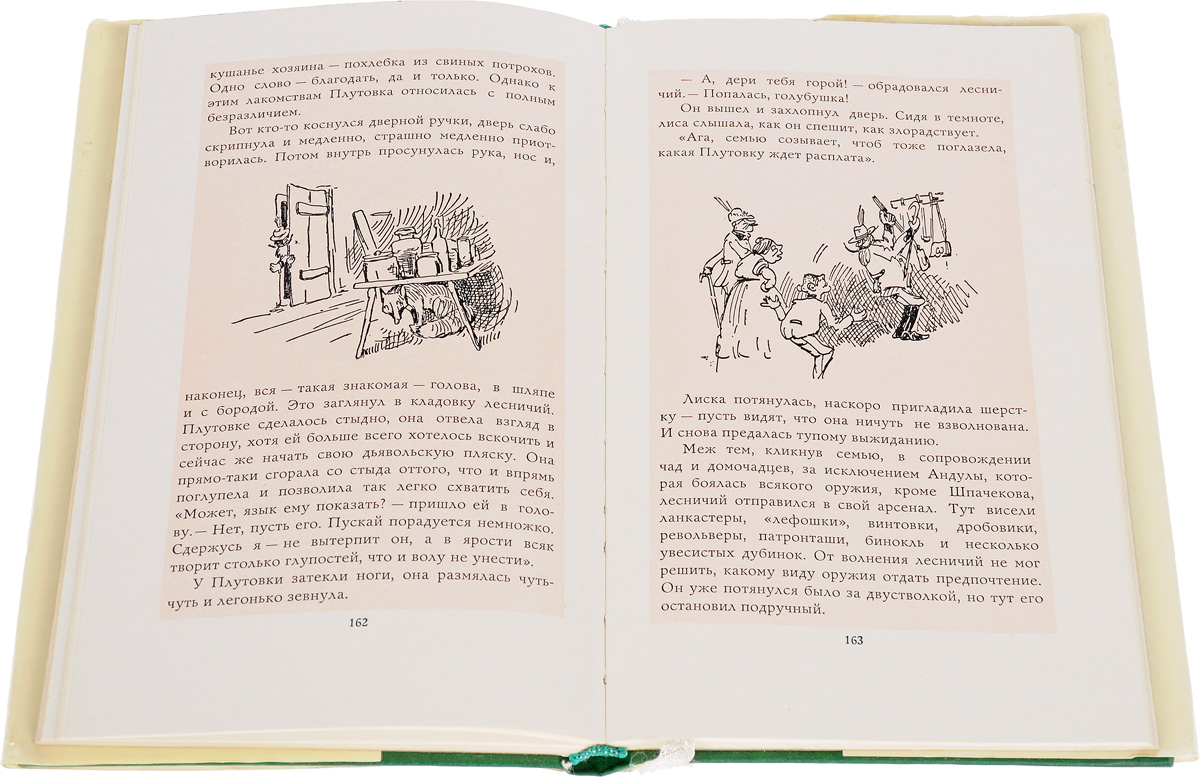 кушанье хозяина — похлебка из свиных потрохов. Одно слово — благодать, да и только. Однако к этим лакомствам Плутовка относилась с полным безразличием.

Вот кто-то коснулся дверной ручки, дверь слабо скрипнула и медленно, страшно медленно приотворилась. Потом внутрь просунулась рука, нос и,

наконец, вся — такая знакомая — голова, в шляпе и с бородой. Это заглянул в кладовку лесничий. Плутовке сделалось стыдно, она отвела взгляд в сторону, хотя ей больше всего хотелось вскочить и сейчас же начать свою дьявольскую пляску. Она прямо-таки сгорала со стыда оттого, что и впрямь поглупела и позволила так легко схватить себя. «Может, язык ему показать? — пришло ей в голову. — Нет, пусть его. Пускай порадуется немножко. Сдержусь я — не вытерпит он, а в ярости всяк творит столько глупостей, что и волу не унести».

У Плутовки затекли ноги, она размялась чуть-чуть и легонько зевнула.

162

— А, дери тебя горой! — обрадовался лесничий. — Попалась, голубушка!

Он вышел и захлопнул дверь. Сидя в темноте, лиса слышала, как он спешит, как злорадствует.

«Ага, семью созывает, чтоб тоже поглазела, какая Плутовку ждет расплата».

Лиска потянулась, наскоро пригладила шерстку — пусть видят, что она ничуть не взволнована. И снова предалась тупому выжиданию.

Меж тем, кликнув семью, в сопровождении чад и домочадцев, за исключением Андулы, которая боялась всякого оружия, кроме Шпачекова, лесничий отправился в свой арсенал. Тут висели ланкастеры, «лефошки», винтовки, дробовики, револьверы, патронташи, бинокль и несколько увесистых дубинок. От волнения лесничий не мог решить, какому виду оружия отдать предпочтение. Он уже потянулся было за двустволкой, но тут его остановил подручный.

163